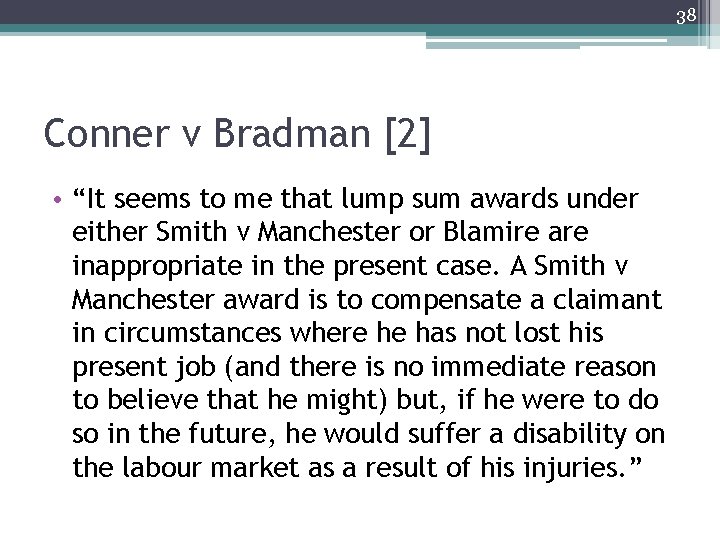 38

Conner v Bradman [2]

• “It seems to me that lump sum awards under either Smith v Manchester or Blamire are inappropriate in the present case. A Smith v Manchester award is to compensate a claimant in circumstances where he has not lost his present job (and there is no immediate reason to believe that he might) but, if he were to do so in the future, he would suffer a disability on the labour market as a result of his injuries.”